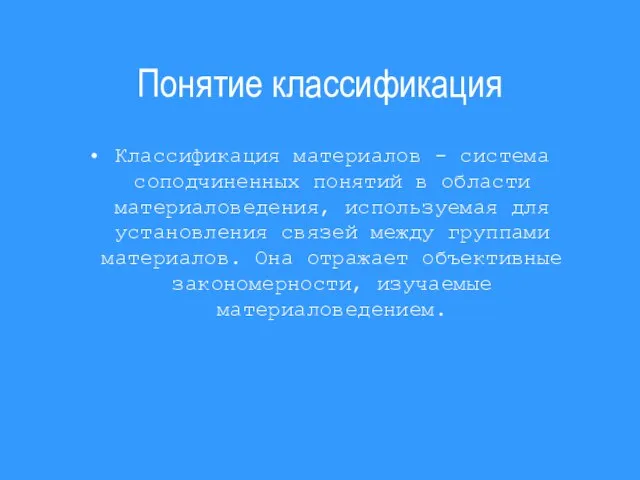 Понятие классификация

• Классификация материалов - система соподчиненных понятий в области материаловедения, используемая для установления связей между группами материалов. Она отражает объективные закономерности, изучаемые материаловедением.